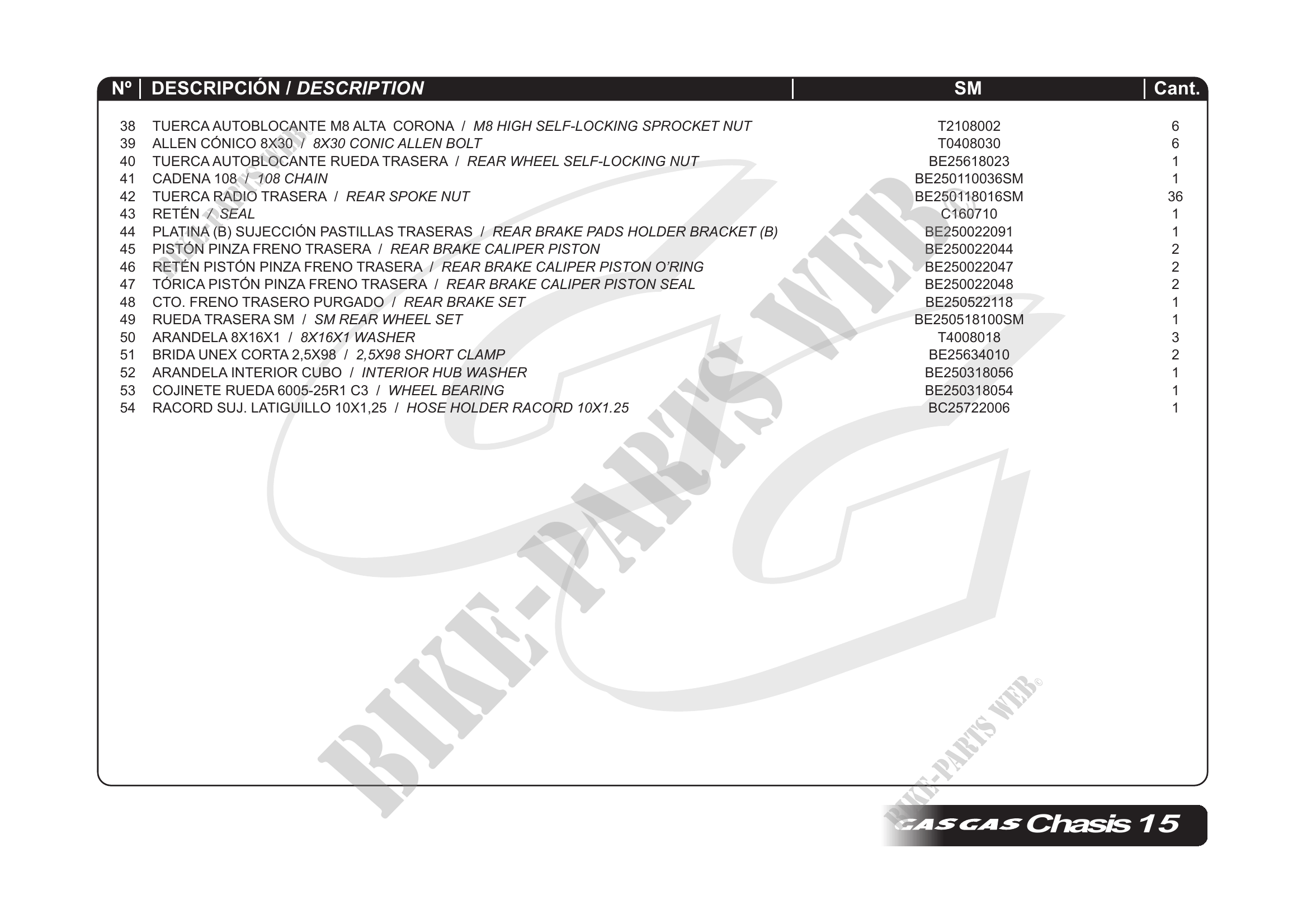 | Nº | DESCRIPCIÓN / DESCRIPTION | SM | Cant. |
|---|---|---|---|
| 38 | TUERCA AUTOBLOCANTE M8 ALTA CORONA / M8 HIGH SELF-LOCKING SPROCKET NUT | T2108002 | 6 |
| 39 | ALLEN CÓNICO 8X30 / 8X30 CONIC ALLEN BOLT | T0408030 | 6 |
| 40 | TUERCA AUTOBLOCANTE RUEDA TRASERA / REAR WHEEL SELF-LOCKING NUT | BE25618023 | 1 |
| 41 | CADENA 108 / 108 CHAIN | BE250110036SM | 1 |
| 42 | TUERCA RADIO TRASERA / REAR SPOKE NUT | BE250118016SM | 36 |
| 43 | RETÉN / SEAL | C160710 | 1 |
| 44 | PLATINA (B) SUJECCIÓN PASTILLAS TRASERAS / REAR BRAKE PADS HOLDER BRACKET (B) | BE250022091 | 1 |
| 45 | PISTÓN PINZA FRENO TRASERA / REAR BRAKE CALIPER PISTON | BE250022044 | 2 |
| 46 | RETÉN PISTÓN PINZA FRENO TRASERA / REAR BRAKE CALIPER PISTON O'RING | BE250022047 | 2 |
| 47 | TÓRICA PISTÓN PINZA FRENO TRASERA / REAR BRAKE CALIPER PISTON SEAL | BE250022048 | 2 |
| 48 | CTO. FRENO TRASERO PURGADO / REAR BRAKE SET | BE250522118 | 1 |
| 49 | RUEDA TRASERA SM / SM REAR WHEEL SET | BE250518100SM | 1 |
| 50 | ARANDELA 8X16X1 / 8X16X1 WASHER | T4008018 | 3 |
| 51 | BRIDA UNEX CORTA 2,5X98 / 2,5X98 SHORT CLAMP | BE25634010 | 2 |
| 52 | ARANDELA INTERIOR CUBO / INTERIOR HUB WASHER | BE250318056 | 1 |
| 53 | COJINETE RUEDA 6005-25R1 C3 / WHEEL BEARING | BE250318054 | 1 |
| 54 | RACORD SUJ. LATIGUILLO 10X1,25 / HOSE HOLDER RACORD 10X1.25 | BC25722006 | 1 |

BIKE-PARTS WEB©

BIKE-PARTS WEB©

BIKE-PARTS WEB©

GAS GAS Chasis 15